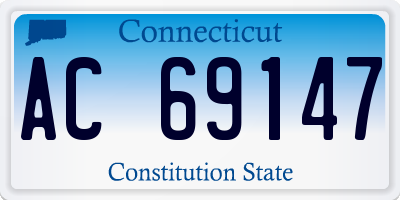 Connecticut

AC 69147

Constitution State